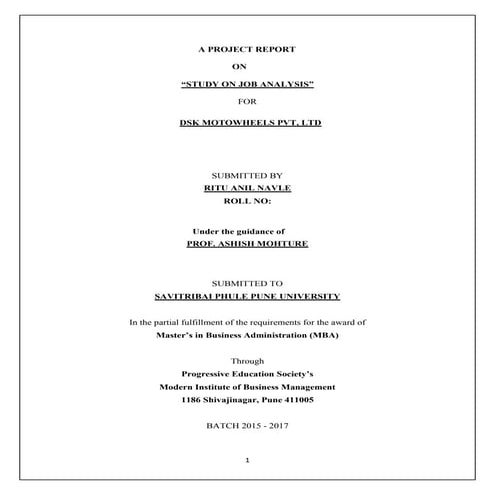 A PROJECT REPORT

ON

“STUDY ON JOB ANALYSIS”

FOR

DSK MOTOWHEELS PVT. LTD

SUBMITTED BY

RITU ANIL NAVLE

ROLL NO:

Under the guidance of

PROF. ASHISH MOHTURE

SUBMITTED TO

SAVITRIBAI PHULE PUNE UNIVERSITY

In the partial fulfillment of the requirements for the award of

Master’s in Business Administration (MBA)

Through

Progressive Education Society’s

Modern Institute of Business Management

1186 Shivajinagar, Pune 411005

BATCH 2015 - 2017

1